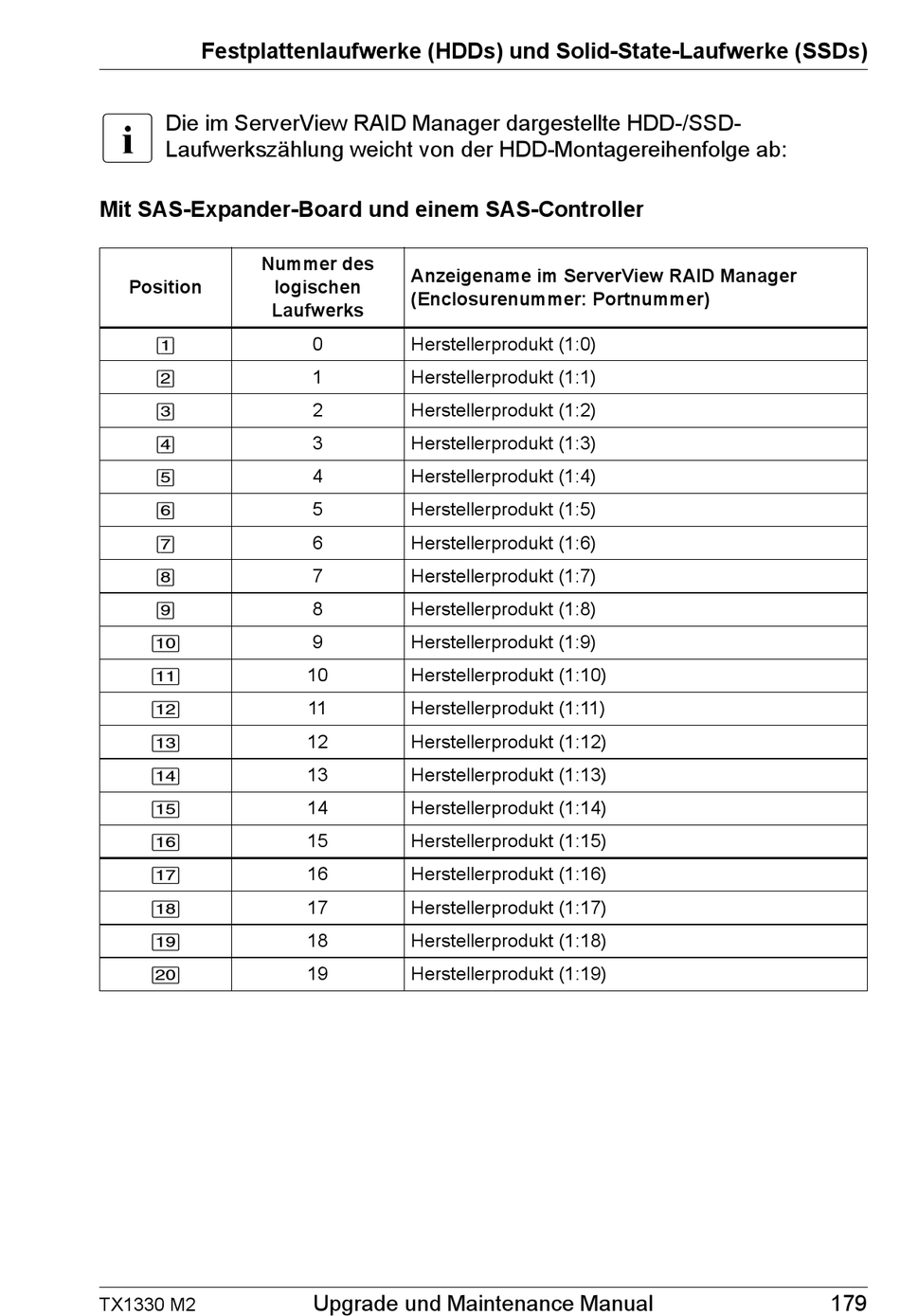 Festplattenlaufwerke (HDDs) und Solid-State-Laufwerke (SSDs)

i Die im ServerView RAID Manager dargestellte HDD-/SSD-Laufwerkszählung weicht von der HDD-Montagereihenfolge ab:

Mit SAS-Expander-Board und einem SAS-Controller

| Position | Nummer des logischen Laufwerks | Anzeigename im ServerView RAID Manager (Enclosurenummer: Portnummer) |
|---|---|---|
| 1 | 0 | Herstellerprodukt (1:0) |
| 2 | 1 | Herstellerprodukt (1:1) |
| 3 | 2 | Herstellerprodukt (1:2) |
| 4 | 3 | Herstellerprodukt (1:3) |
| 5 | 4 | Herstellerprodukt (1:4) |
| 6 | 5 | Herstellerprodukt (1:5) |
| 7 | 6 | Herstellerprodukt (1:6) |
| 8 | 7 | Herstellerprodukt (1:7) |
| 9 | 8 | Herstellerprodukt (1:8) |
| 10 | 9 | Herstellerprodukt (1:9) |
| 11 | 10 | Herstellerprodukt (1:10) |
| 12 | 11 | Herstellerprodukt (1:11) |
| 13 | 12 | Herstellerprodukt (1:12) |
| 14 | 13 | Herstellerprodukt (1:13) |
| 15 | 14 | Herstellerprodukt (1:14) |
| 16 | 15 | Herstellerprodukt (1:15) |
| 17 | 16 | Herstellerprodukt (1:16) |
| 18 | 17 | Herstellerprodukt (1:17) |
| 19 | 18 | Herstellerprodukt (1:18) |
| 20 | 19 | Herstellerprodukt (1:19) |

TX1330 M2 Upgrade und Maintenance Manual 179